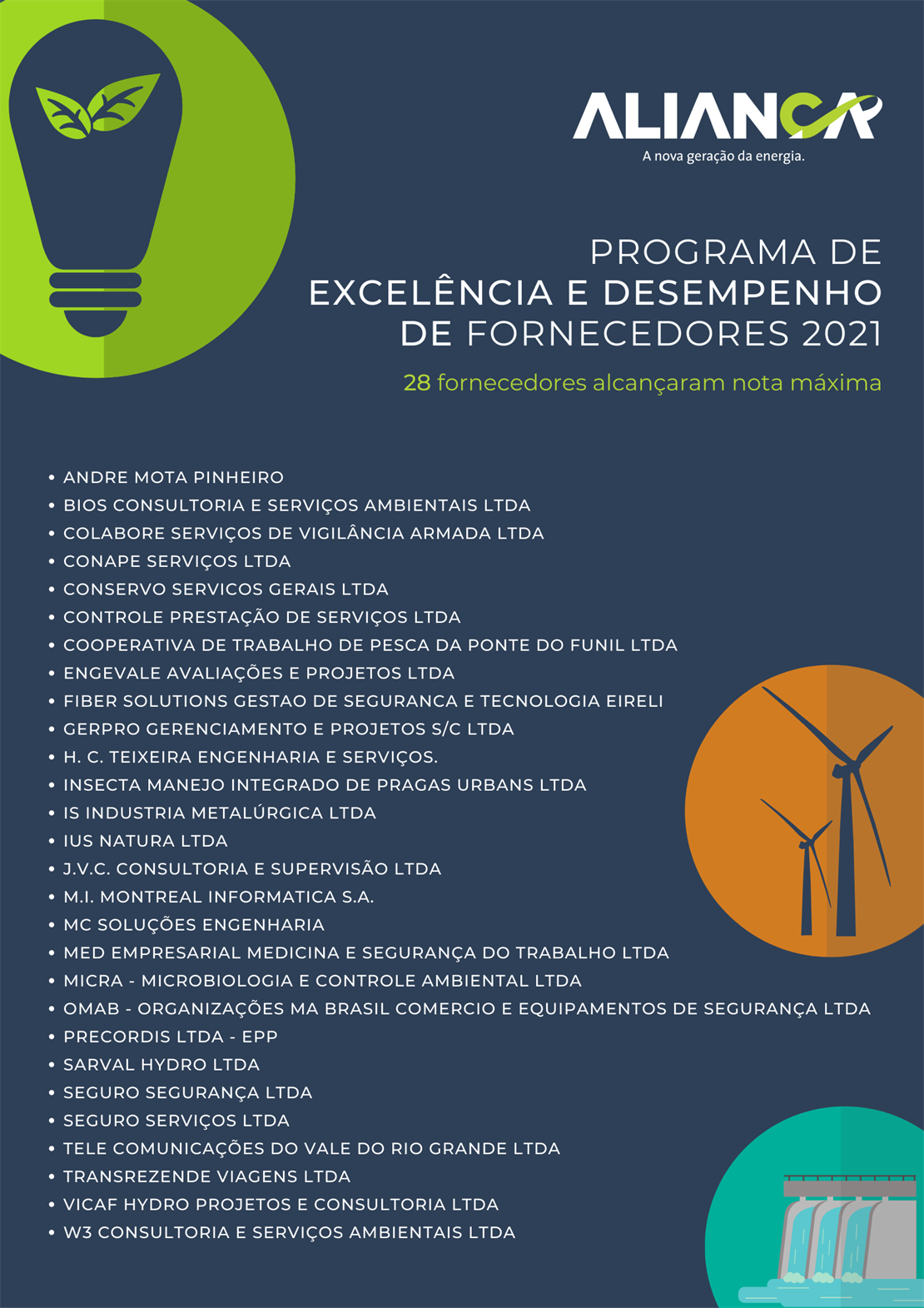 ALIANÇA
A nova geração da energia.

PROGRAMA DE
EXCELÊNCIA E DESEMPENHO
DE FORNECEDORES 2021

28 fornecedores alcançaram nota máxima

• ANDRE MOTA PINHEIRO
• BIOS CONSULTORIA E SERVIÇOS AMBIENTAIS LTDA
• COLABORE SERVIÇOS DE VIGILÂNCIA ARMADA LTDA
• CONAPE SERVIÇOS LTDA
• CONSERVO SERVICOS GERAIS LTDA
• CONTROLE PRESTAÇÃO DE SERVIÇOS LTDA
• COOPERATIVA DE TRABALHO DE PESCA DA PONTE DO FUNIL LTDA
• ENGEVALE AVALIAÇÕES E PROJETOS LTDA
• FIBER SOLUTIONS GESTAO DE SEGURANCA E TECNOLOGIA EIRELI
• GERPRO GERENCIAMENTO E PROJETOS S/C LTDA
• H. C. TEIXEIRA ENGENHARIA E SERVIÇOS.
• INSECTA MANEJO INTEGRADO DE PRAGAS URBANS LTDA
• IS INDUSTRIA METALÚRGICA LTDA
• IUS NATURA LTDA
• J.V.C. CONSULTORIA E SUPERVISÃO LTDA
• M.I. MONTREAL INFORMATICA S.A.
• MC SOLUÇÕES ENGENHARIA
• MED EMPRESARIAL MEDICINA E SEGURANÇA DO TRABALHO LTDA
• MICRA - MICROBIOLOGIA E CONTROLE AMBIENTAL LTDA
• OMAB - ORGANIZAÇÕES MA BRASIL COMERCIO E EQUIPAMENTOS DE SEGURANÇA LTDA
• PRECORDIS LTDA - EPP
• SARVAL HYDRO LTDA
• SEGURO SEGURANÇA LTDA
• SEGURO SERVIÇOS LTDA
• TELE COMUNICAÇÕES DO VALE DO RIO GRANDE LTDA
• TRANSREZENDE VIAGENS LTDA
• VICAF HYDRO PROJETOS E CONSULTORIA LTDA
• W3 CONSULTORIA E SERVIÇOS AMBIENTAIS LTDA